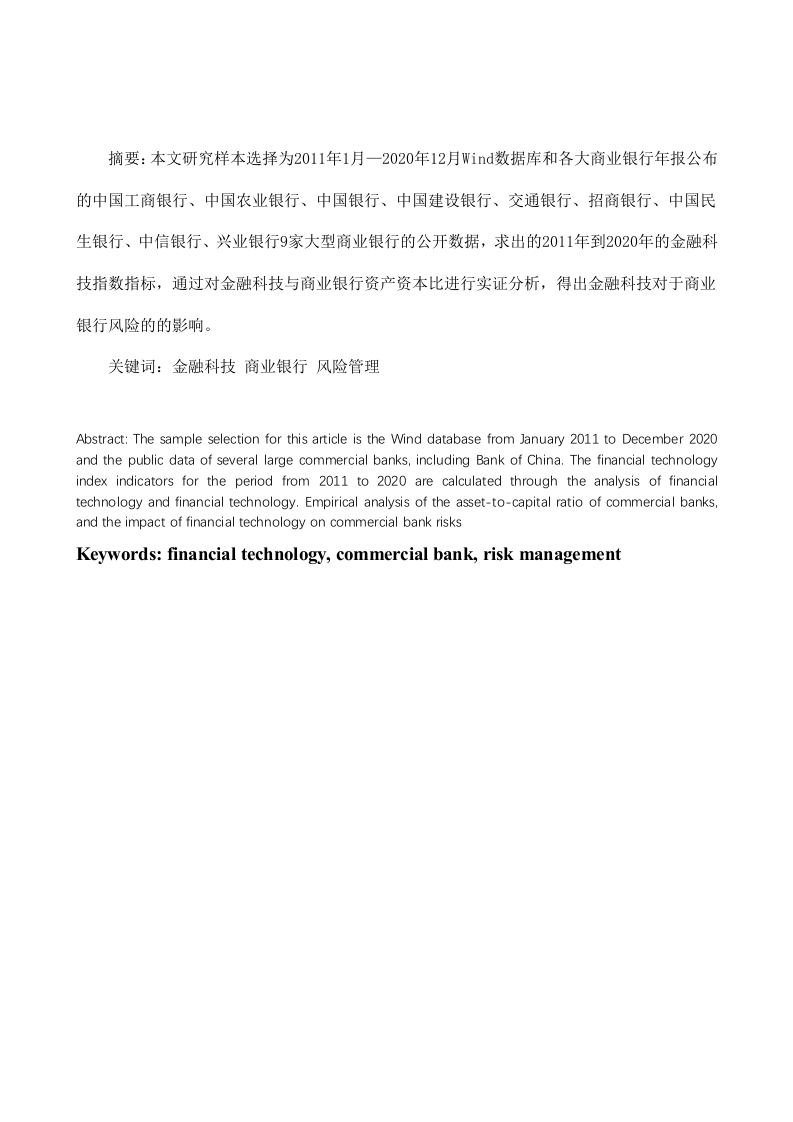 摘要：本文研究样本选择为2011年1月—2020年12月Wind数据库和各大商业银行年报公布的中国工商银行、中国农业银行、中国银行、中国建设银行、交通银行、招商银行、中国民生银行、中信银行、兴业银行9家大型商业银行的公开数据，求出的2011年到2020年的金融科技指数指标，通过对金融科技与商业银行资产资本比进行实证分析，得出金融科技对于商业银行风险的的影响。

关键词：金融科技 商业银行 风险管理

Abstract: The sample selection for this article is the Wind database from January 2011 to December 2020 and the public data of several large commercial banks, including Bank of China. The financial technology index indicators for the period from 2011 to 2020 are calculated through the analysis of financial technology and financial technology. Empirical analysis of the asset-to-capital ratio of commercial banks, and the impact of financial technology on commercial bank risks

Keywords: financial technology, commercial bank, risk management